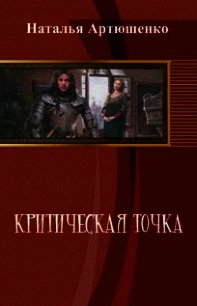 Наталья Артюшенко

КРИТИЧЕСКАЯ ТОЧКА